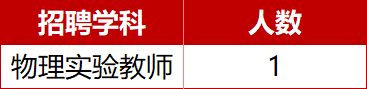 | 招聘学科 | 人数 |
|---|---|
| 物理实验教师 | 1 |